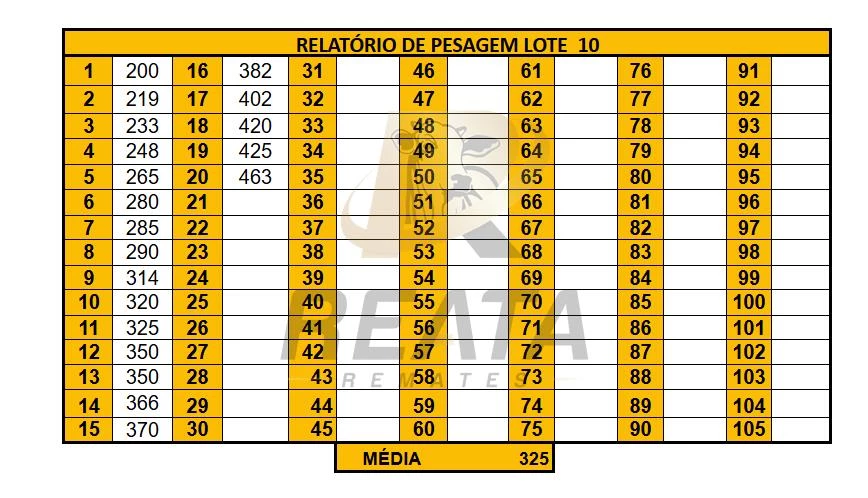 | RELATÓRIO DE PESAGEM LOTE 10 | | | | | | | | | | | | | |
|---|---|---|---|---|---|---|---|---|---|---|---|---|---|
| 1 | 200 | 16 | 382 | 31 | | 46 | | 61 | | 76 | | 91 | |
| 2 | 219 | 17 | 402 | 32 | | 47 | | 62 | | 77 | | 92 | |
| 3 | 233 | 18 | 420 | 33 | | 48 | | 63 | | 78 | | 93 | |
| 4 | 248 | 19 | 425 | 34 | | 49 | | 64 | | 79 | | 94 | |
| 5 | 265 | 20 | 463 | 35 | | 50 | | 65 | | 80 | | 95 | |
| 6 | 280 | 21 | | 36 | | 51 | | 66 | | 81 | | 96 | |
| 7 | 285 | 22 | | 37 | | 52 | | 67 | | 82 | | 97 | |
| 8 | 290 | 23 | | 38 | | 53 | | 68 | | 83 | | 98 | |
| 9 | 314 | 24 | | 39 | | 54 | | 69 | | 84 | | 99 | |
| 10 | 320 | 25 | | 40 | | 55 | | 70 | | 85 | | 100 | |
| 11 | 325 | 26 | | 41 | | 56 | | 71 | | 86 | | 101 | |
| 12 | 350 | 27 | | 42 | | 57 | | 72 | | 87 | | 102 | |
| 13 | 350 | 28 | | 43 | | 58 | | 73 | | 88 | | 103 | |
| 14 | 366 | 29 | | 44 | | 59 | | 74 | | 89 | | 104 | |
| 15 | 370 | 30 | | 45 | | 60 | | 75 | | 90 | | 105 | |

MÉDIA 325

REATA
REMATES